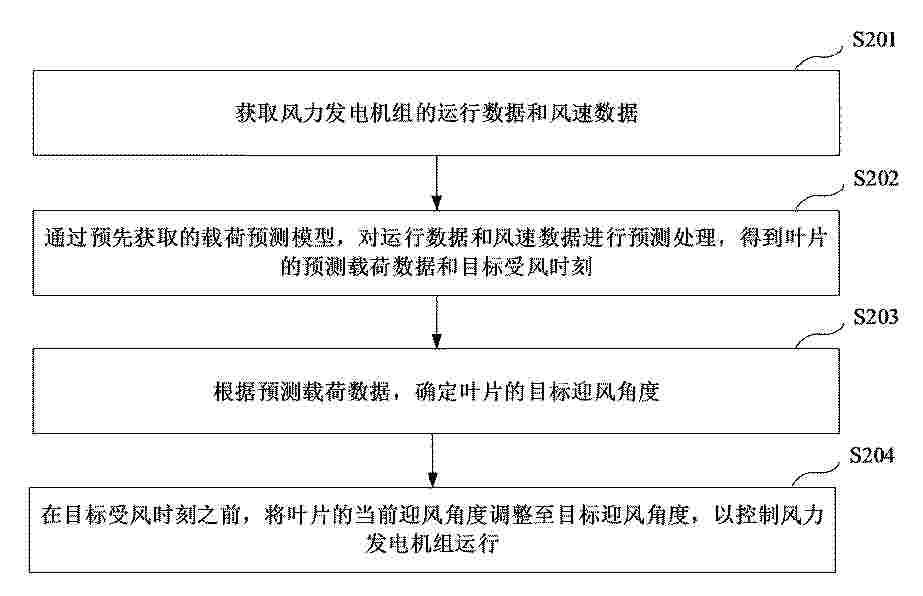 S201

获取风力发电机组的运行数据和风速数据

S202

通过预先获取的载荷预测模型，对运行数据和风速数据进行预测处理，得到叶片的预测载荷数据和目标受风时刻

S203

根据预测载荷数据，确定叶片的目标迎风角度

S204

在目标受风时刻之前，将叶片的当前迎风角度调整至目标迎风角度，以控制风力发电机组运行